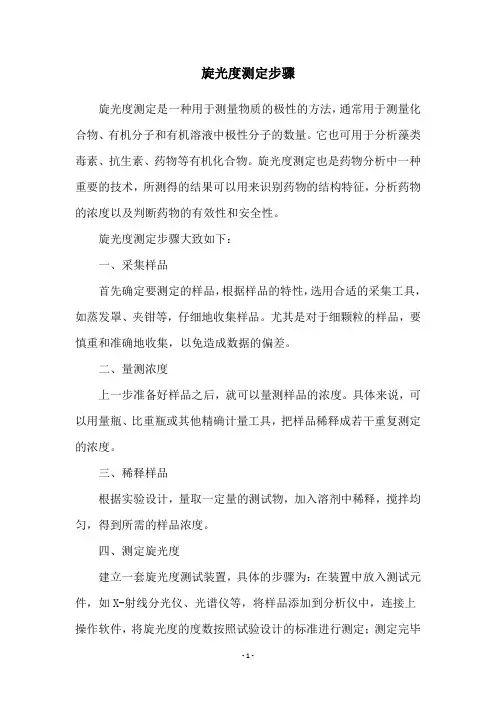 旋光度测定步骤

旋光度测定是一种用于测量物质的极性的方法，通常用于测量化合物、有机分子和有机溶液中极性分子的数量。它也可用于分析藻类毒素、抗生素、药物等有机化合物。旋光度测定也是药物分析中一种重要的技术，所测得的结果可以用来识别药物的结构特征，分析药物的浓度以及判断药物的有效性和安全性。

旋光度测定步骤大致如下：

一、采集样品

首先确定要测定的样品，根据样品的特性，选用合适的采集工具，如蒸发罩、夹钳等，仔细地收集样品。尤其是对于细颗粒的样品，要慎重和准确地收集，以免造成数据的偏差。

二、量测浓度

上一步准备好样品之后，就可以量测样品的浓度。具体来说，可以用量瓶、比重瓶或其他精确计量工具，把样品稀释成若干重复测定的浓度。

三、稀释样品

根据实验设计，量取一定量的测试物，加入溶剂中稀释，搅拌均匀，得到所需的样品浓度。

四、测定旋光度

建立一套旋光度测试装置，具体的步骤为：在装置中放入测试元件，如X-射线分光仪、光谱仪等，将样品添加到分析仪中，连接上操作软件，将旋光度的度数按照试验设计的标准进行测定；测定完毕

- 1 -